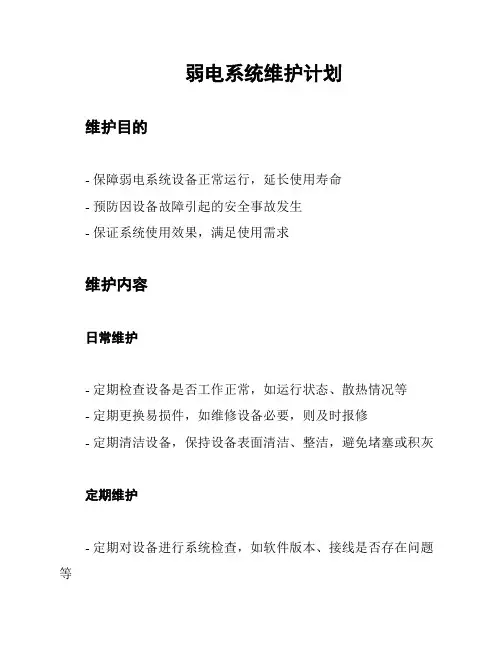 弱电系统维护计划

维护目的

- 保障弱电系统设备正常运行，延长使用寿命
- 预防因设备故障引起的安全事故发生
- 保证系统使用效果，满足使用需求

维护内容

日常维护

- 定期检查设备是否工作正常，如运行状态、散热情况等
- 定期更换易损件，如维修设备必要，则及时报修
- 定期清洁设备，保持设备表面清洁、整洁，避免堵塞或积灰

定期维护

- 定期对设备进行系统检查，如软件版本、接线是否存在问题等